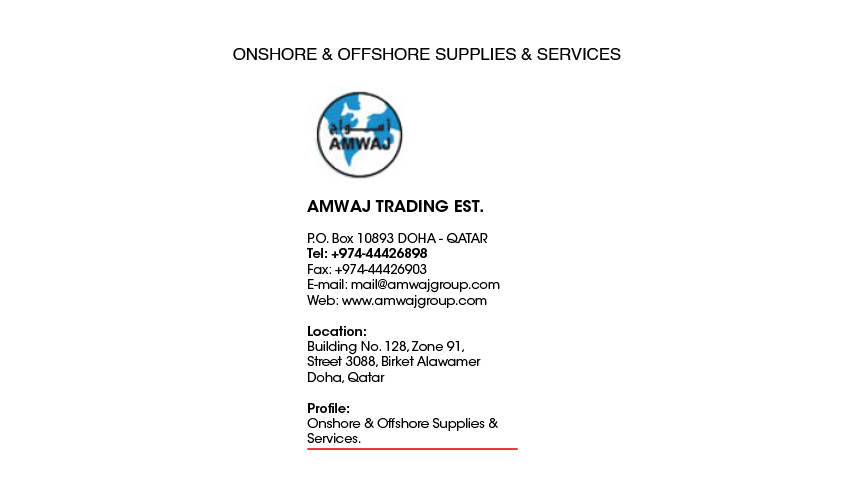 ONSHORE & OFFSHORE SUPPLIES & SERVICES

أمواج
AMWAJ

AMWAJ TRADING EST.

P.O. Box 10893 DOHA - QATAR
Tel: +974-44426898
Fax: +974-44426903
E-mail: mail@amwajgroup.com
Web: www.amwajgroup.com

Location:
Building No. 128, Zone 91, Street 3088, Birket Alawamer Doha, Qatar

Profile:
Onshore & Offshore Supplies & Services.